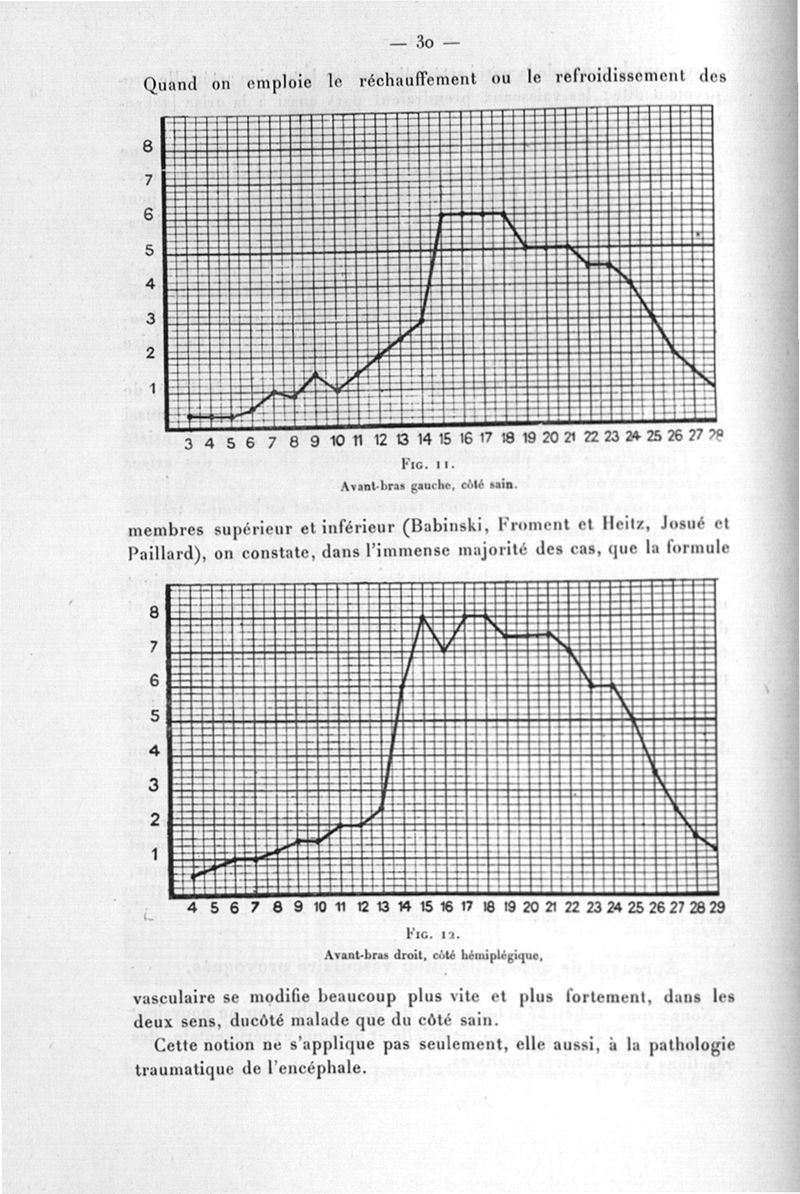 — 30 —

Quand on emploie le réchauffement ou le refroidissement des

8
7
6
5
4
3
2
1
3 4 5 6 7 8 9 10 11 12 13 14 15 16 17 18 19 20 21 22 23 24 25 26 27 28

Fig. 11.
Avant-bras gauche, côté sain.

membres supérieur et inférieur (Babinski, Froment et Heitz, Josué et Paillard), on constate, dans l'immense majorité des cas, que la formule

8
7
6
5
4
3
2
1
4 5 6 7 8 9 10 11 12 13 14 15 16 17 18 19 20 21 22 23 24 25 26 27 28 29

Fig. 12.
Avant-bras droit, côté hémiplégique,

vasculaire se modifie beaucoup plus vite et plus fortement, dans les deux sens, ducôté malade que du côté sain.

Cette notion ne s'applique pas seulement, elle aussi, à la pathologie traumatique de l'encéphale.